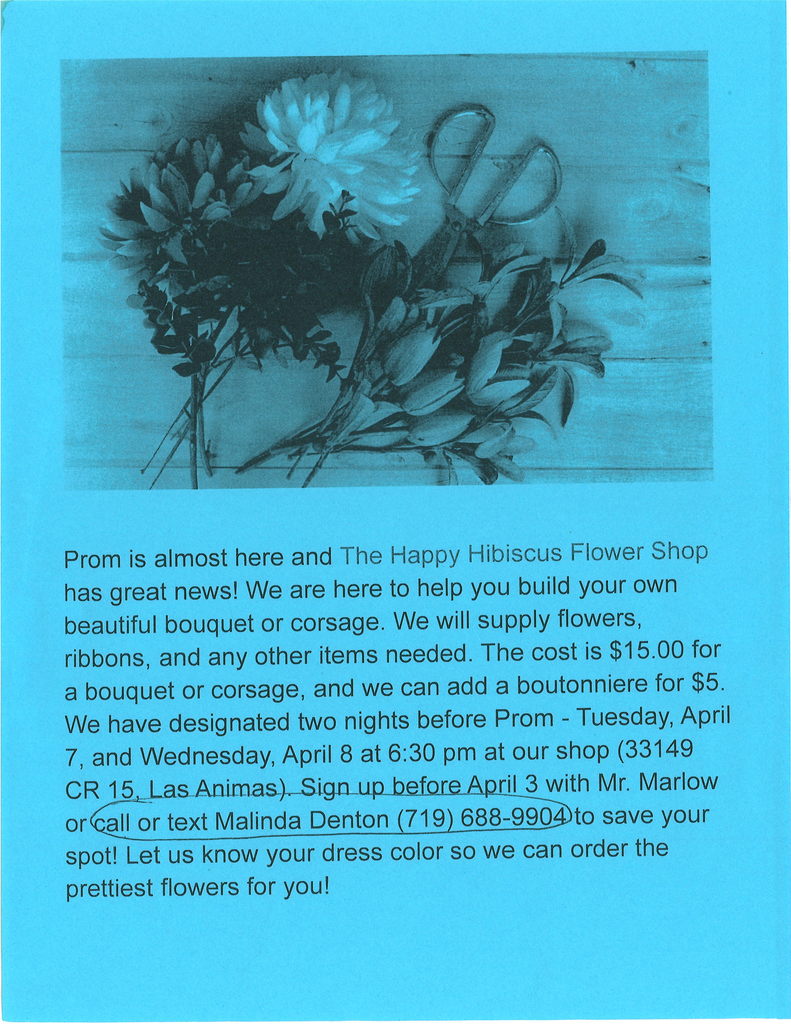 Prom is almost here and The Happy Hibiscus Flower Shop has great news! We are here to help you build your own beautiful bouquet or corsage. We will supply flowers, ribbons, and any other items needed. The cost is \$15.00 for a bouquet or corsage, and we can add a boutonniere for \$5. We have designated two nights before Prom - Tuesday, April 7, and Wednesday, April 8 at 6:30 pm at our shop (33149 CR 15, Las Animas). Sign up before April 3 with Mr. Marlow or call or text Malinda Denton (719) 688-9904 to save your spot! Let us know your dress color so we can order the prettiest flowers for you!